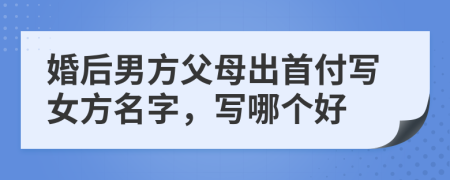 婚后男方父母出首付写女方名字，写哪个好